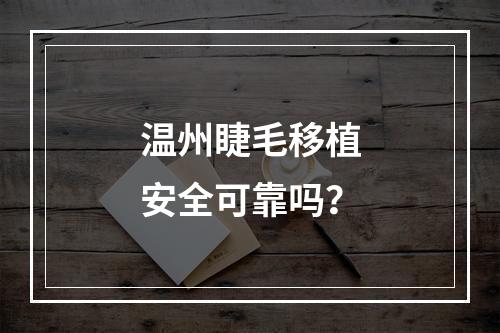 温州睫毛移植
安全可靠吗？